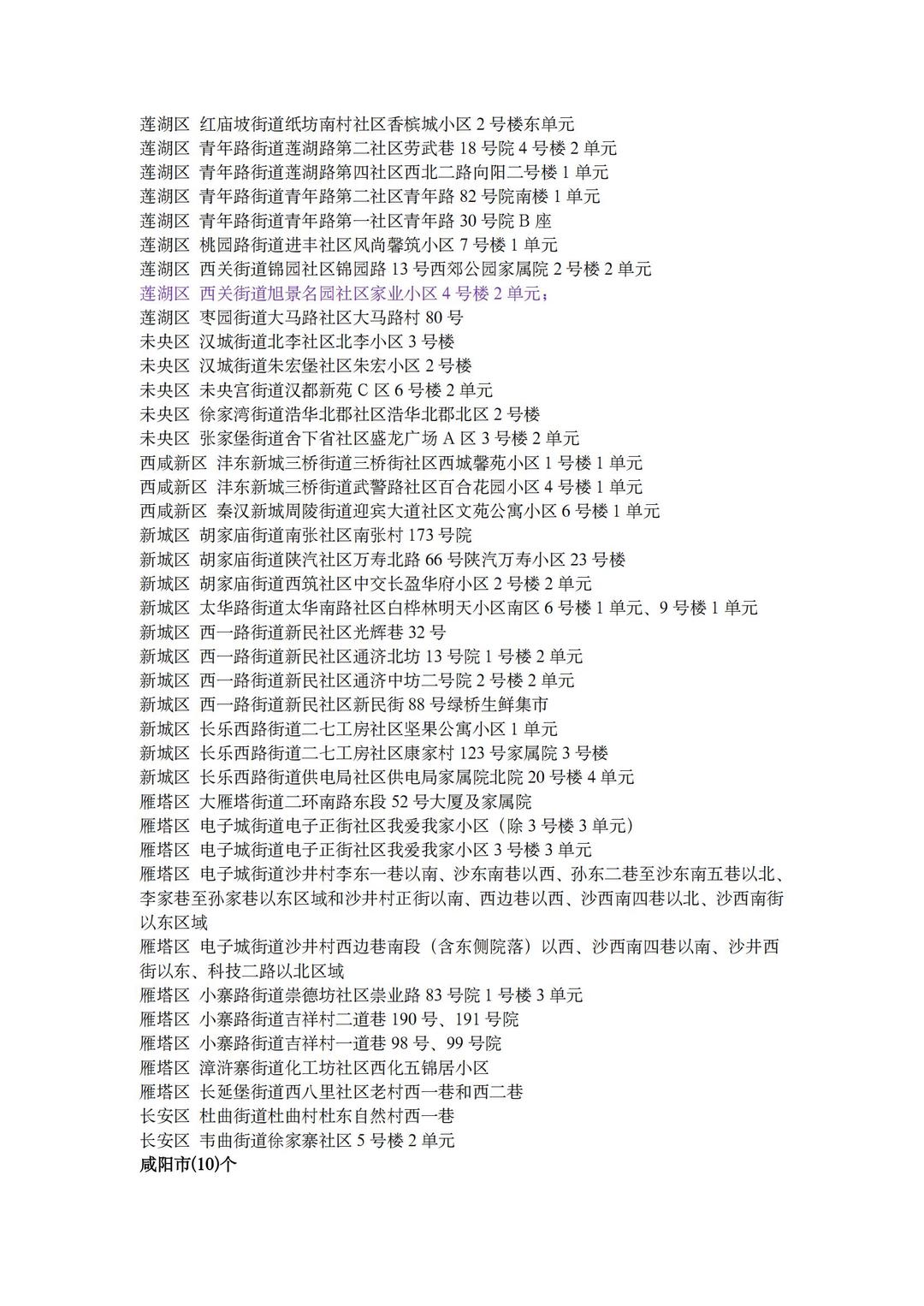 莲湖区 红庙坡街道纸坊南村社区香槟城小区 2 号楼东单元
莲湖区 青年路街道莲湖路第二社区劳武巷 18 号院 4 号楼 2 单元
莲湖区 青年路街道莲湖路第四社区西北二路向阳二号楼 1 单元
莲湖区 青年路街道青年路第二社区青年路 82 号院南楼 1 单元
莲湖区 青年路街道青年路第一社区青年路 30 号院 B 座
莲湖区 桃园路街道进丰社区风尚馨筑小区 7 号楼 1 单元
莲湖区 西关街道锦园社区锦园路 13 号西郊公园家属院 2 号楼 2 单元
莲湖区 西关街道旭景名园社区家业小区 4 号楼 2 单元；
莲湖区 枣园街道大马路社区大马路村 80 号
未央区 汉城街道北李社区北李小区 3 号楼
未央区 汉城街道朱宏堡社区朱宏小区 2 号楼
未央区 未央宫街道汉都新苑 C 区 6 号楼 2 单元
未央区 徐家湾街道浩华北郡社区浩华北郡北区 2 号楼
未央区 张家堡街道舍下省社区盛龙广场 A 区 3 号楼 2 单元
西咸新区 沣东新城三桥街道三桥街社区西城馨苑小区 1 号楼 1 单元
西咸新区 沣东新城三桥街道武警路社区百合花园小区 4 号楼 1 单元
西咸新区 秦汉新城周陵街道迎宾大道社区文苑公寓小区 6 号楼 1 单元
新城区 胡家庙街道南张社区南张村 173 号院
新城区 胡家庙街道陕汽社区万寿北路 66 号陕汽万寿小区 23 号楼
新城区 胡家庙街道西筑社区中交长盈华府小区 2 号楼 2 单元
新城区 太华路街道太华南路社区白桦林明天小区南区 6 号楼 1 单元、9 号楼 1 单元
新城区 西一路街道新民社区光辉巷 32 号
新城区 西一路街道新民社区通济北坊 13 号院 1 号楼 2 单元
新城区 西一路街道新民社区通济中坊二号院 2 号楼 2 单元
新城区 西一路街道新民社区新民街 88 号绿桥生鲜集市
新城区 长乐西路街道二七工房社区坚果公寓小区 1 单元
新城区 长乐西路街道二七工房社区康家村 123 号家属院 3 号楼
新城区 长乐西路街道供电局社区供电局家属院北院 20 号楼 4 单元
雁塔区 大雁塔街道二环南路东段 52 号大厦及家属院
雁塔区 电子城街道电子正街社区我爱我家小区（除 3 号楼 3 单元）
雁塔区 电子城街道电子正街社区我爱我家小区 3 号楼 3 单元
雁塔区 电子城街道沙井村李东一巷以南、沙东南巷以西、孙东二巷至沙东南五巷以北、李家巷至孙家巷以东区域和沙井村正街以南、西边巷以西、沙西南四巷以北、沙西南街以东区域
雁塔区 电子城街道沙井村西边巷南段（含东侧院落）以西、沙西南四巷以南、沙井西街以东、科技二路以北区域
雁塔区 小寨路街道崇德坊社区崇业路 83 号院 1 号楼 3 单元
雁塔区 小寨路街道吉祥村二道巷 190 号、191 号院
雁塔区 小寨路街道吉祥村一道巷 98 号、99 号院
雁塔区 漳浒寨街道化工坊社区西化五锦居小区
雁塔区 长延堡街道西八里社区老村西一巷和西二巷
长安区 杜曲街道杜曲村杜东自然村西一巷
长安区 韦曲街道徐家寨社区 5 号楼 2 单元
咸阳市(10)个